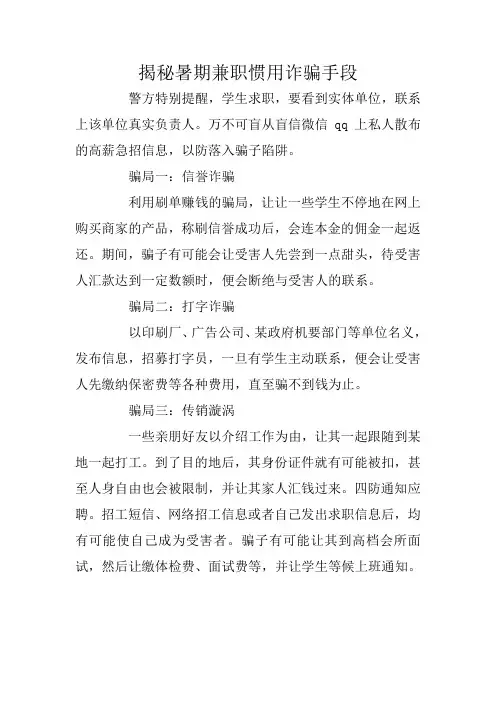 揭秘暑期兼职惯用诈骗手段

警方特别提醒，学生求职，要看到实体单位，联系上该单位真实负责人。万不可盲从盲信微信 qq 上私人散布的高薪急招信息，以防落入骗子陷阱。

骗局一：信誉诈骗

利用刷单赚钱的骗局，让让一些学生不停地在网上购买商家的产品，称刷信誉成功后，会连本金的佣金一起返还。期间，骗子有可能会让受害人先尝到一点甜头，待受害人汇款达到一定数额时，便会断绝与受害人的联系。

骗局二：打字诈骗

以印刷厂、广告公司、某政府机要部门等单位名义，发布信息，招募打字员，一旦有学生主动联系，便会让受害人先缴纳保密费等各种费用，直至骗不到钱为止。

骗局三：传销漩涡

一些亲朋好友以介绍工作为由，让其一起跟随到某地一起打工。到了目的地后，其身份证件就有可能被扣，甚至人身自由也会被限制，并让其家人汇钱过来。四防通知应聘。招工短信、网络招工信息或者自己发出求职信息后，均有可能使自己成为受害者。骗子有可能让其到高档会所面试，然后让缴体检费、面试费等，并让学生等候上班通知。